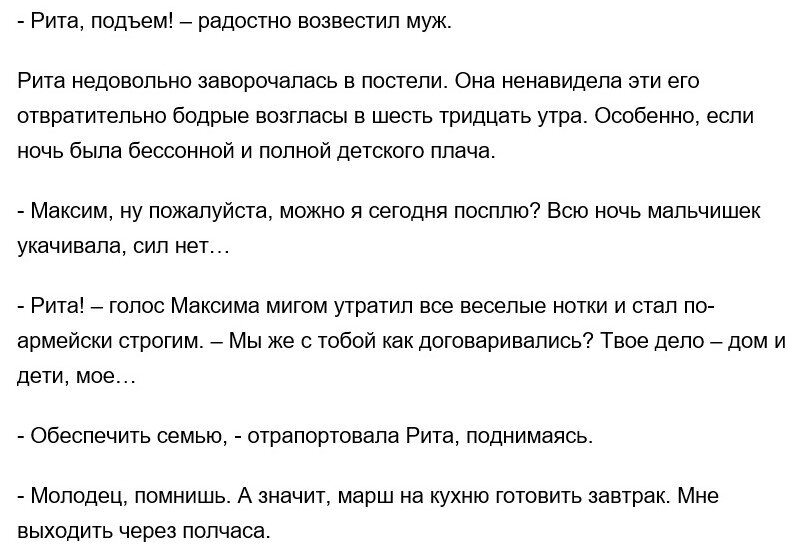 - Рита, подъем! – радостно возвестил муж.

Рита недовольно заворочалась в постели. Она ненавидела эти его отвратительно бодрые возгласы в шесть тридцать утра. Особенно, если ночь была бессонной и полной детского плача.

- Максим, ну пожалуйста, можно я сегодня посплю? Всю ночь мальчишек укачивала, сил нет…

- Рита! – голос Максима мигом утратил все веселые нотки и стал по-армейски строгим. – Мы же с тобой как договаривались? Твое дело – дом и дети, мое…

- Обеспечить семью, - отрапортовала Рита, поднимаясь.

- Молодец, помнишь. А значит, марш на кухню готовить завтрак. Мне выходить через полчаса.